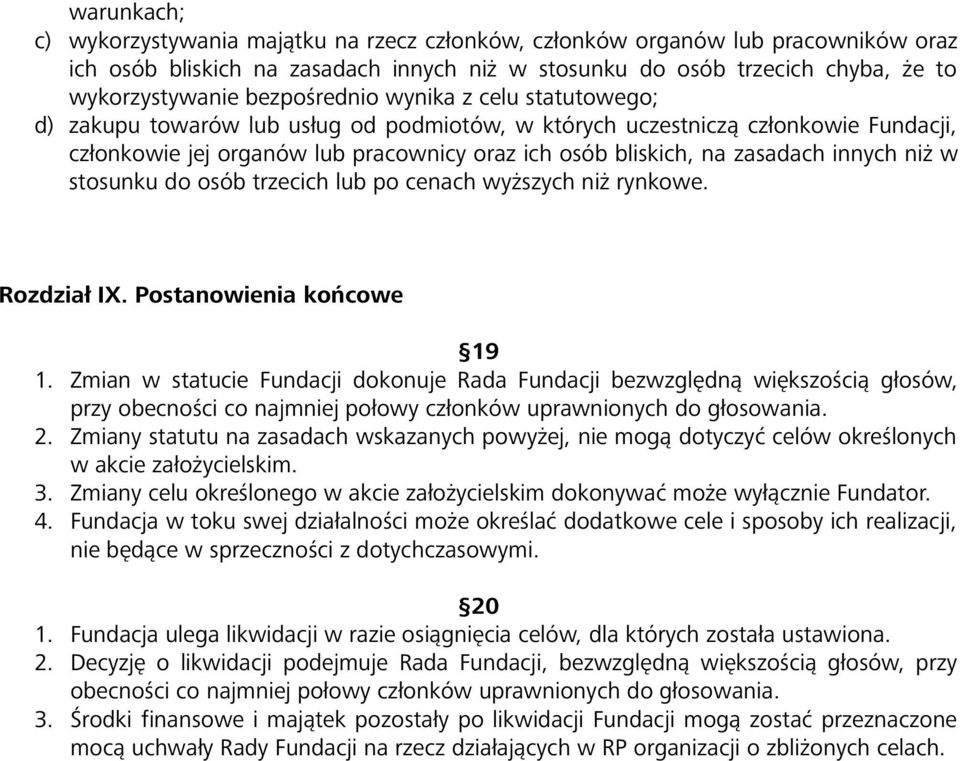 warunkach;
c) wykorzystywania majątku na rzecz członków, członków organów lub pracowników oraz ich osób bliskich na zasadach innych niż w stosunku do osób trzecich chyba, że to wykorzystywanie bezpośrednio wynika z celu statutowego;
d) zakupu towarów lub usług od podmiotów, w których uczestniczą członkowie Fundacji, członkowie jej organów lub pracownicy oraz ich osób bliskich, na zasadach innych niż w stosunku do osób trzecich lub po cenach wyższych niż rynkowe.

Rozdział IX. Postanowienia końcowe

§19
1. Zmian w statucie Fundacji dokonuje Rada Fundacji bezwzględną większością głosów, przy obecności co najmniej połowy członków uprawnionych do głosowania.
2. Zmiany statutu na zasadach wskazanych powyżej, nie mogą dotyczyć celów określonych w akcie założycielskim.
3. Zmiany celu określonego w akcie założycielskim dokonywać może wyłącznie Fundator.
4. Fundacja w toku swej działalności może określać dodatkowe cele i sposoby ich realizacji, nie będące w sprzeczności z dotychczasowymi.

§20
1. Fundacja ulega likwidacji w razie osiągnięcia celów, dla których została ustawiona.
2. Decyzję o likwidacji podejmuje Rada Fundacji, bezwzględną większością głosów, przy obecności co najmniej połowy członków uprawnionych do głosowania.
3. Środki finansowe i majątek pozostały po likwidacji Fundacji mogą zostać przeznaczone mocą uchwały Rady Fundacji na rzecz działających w RP organizacji o zbliżonych celach.